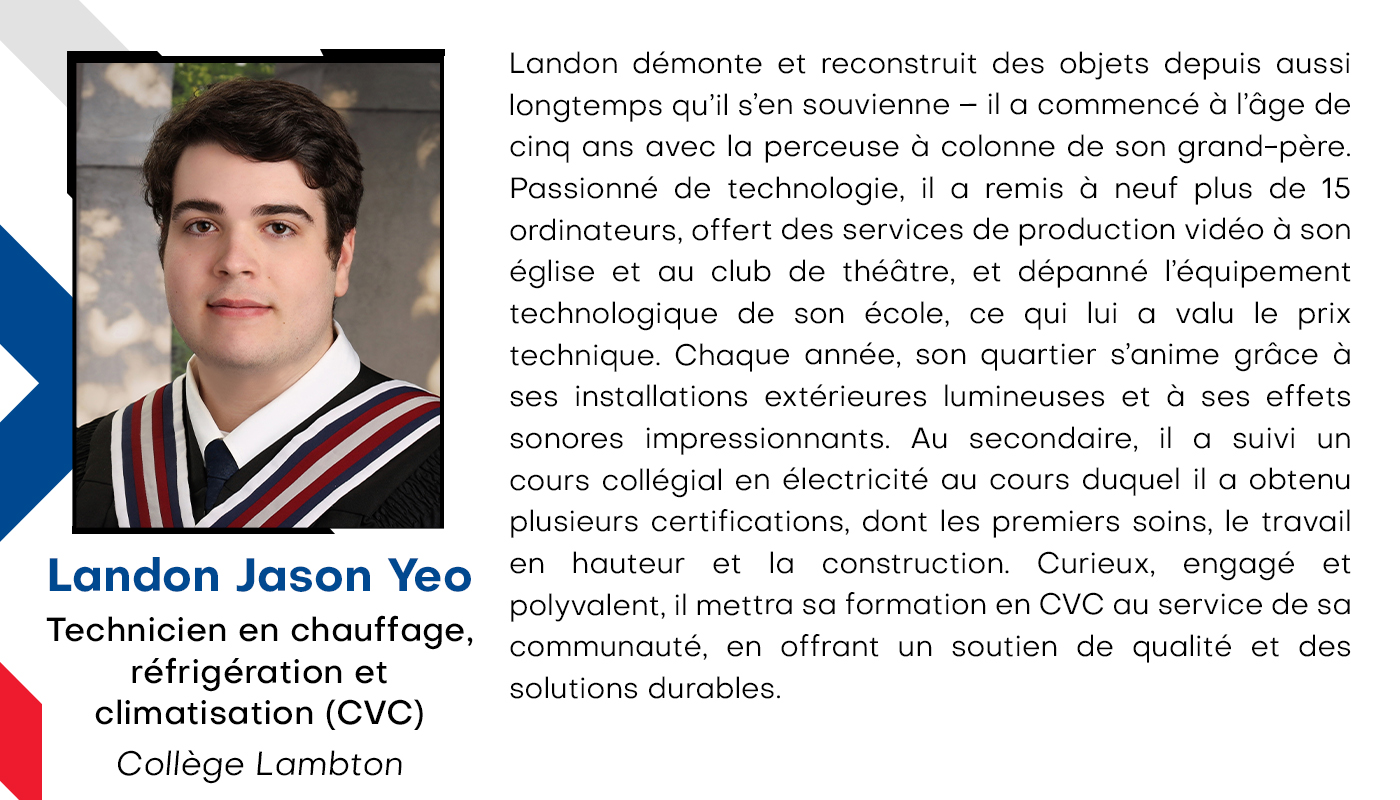 Landon Jason Yeo

Technicien en chauffage, réfrigération et climatisation (CVC)

Collège Lambton

Landon démonte et reconstruit des objets depuis aussi longtemps qu'il s'en souvienne – il a commencé à l'âge de cinq ans avec la perceuse à colonne de son grand-père. Passionné de technologie, il a remis à neuf plus de 15 ordinateurs, offert des services de production vidéo à son église et au club de théâtre, et dépanné l'équipement technologique de son école, ce qui lui a valu le prix technique. Chaque année, son quartier s'anime grâce à ses installations extérieures lumineuses et à ses effets sonores impressionnants. Au secondaire, il a suivi un cours collégial en électricité au cours duquel il a obtenu plusieurs certifications, dont les premiers soins, le travail en hauteur et la construction. Curieux, engagé et polyvalent, il mettra sa formation en CVC au service de sa communauté, en offrant un soutien de qualité et des solutions durables.